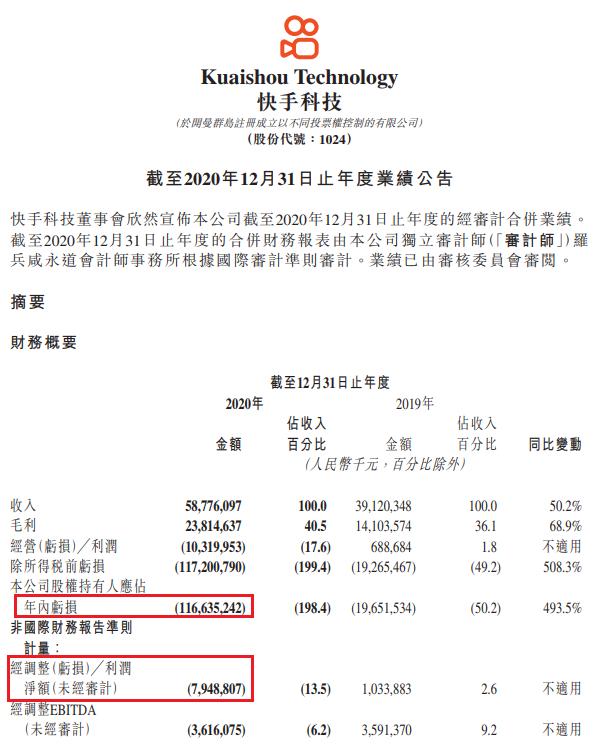 Kuaishou Technology
快手科技
(於開曼群島註冊成立以不同投票權控制的有限公司)
(股份代號:1024)

截至2020年12月31日止年度業績公告

快手科技董事會欣然宣佈本公司截至2020年12月31日止年度的經審計合併業績。截至2020年12月31日止年度的合併財務報表由本公司獨立審計師(「審計師」)羅兵咸永道會計師事務所根據國際審計準則審計。業績已由審核委員會審閱。

摘要

財務概要

截至12月31日止年度

| | 2020年 金額 | 2020年 佔收入百分比 | 2019年 金額 | 2019年 佔收入百分比 | 同比變動 |
|---|---|---|---|---|---|
| | (人民幣千元,百分比除外) | | | | |
| 收入 | 58,776,097 | 100.0 | 39,120,348 | 100.0 | 50.2% |
| 毛利 | 23,814,637 | 40.5 | 14,103,574 | 36.1 | 68.9% |
| 經營(虧損)/利潤 | (10,319,953) | (17.6) | 688,684 | 1.8 | 不適用 |
| 除所得稅前虧損 | (117,200,790) | (199.4) | (19,265,467) | (49.2) | 508.3% |
| 本公司股權持有人應佔年內虧損 | (116,635,242) | (198.4) | (19,651,534) | (50.2) | 493.5% |
| 非國際財務報告準則計量: | | | | | |
| 經調整(虧損)/利潤淨額(未經審計) | (7,948,807) | (13.5) | 1,033,883 | 2.6 | 不適用 |
| 經調整EBITDA(未經審計) | (3,616,075) | (6.2) | 3,591,370 | 9.2 | 不適用 |